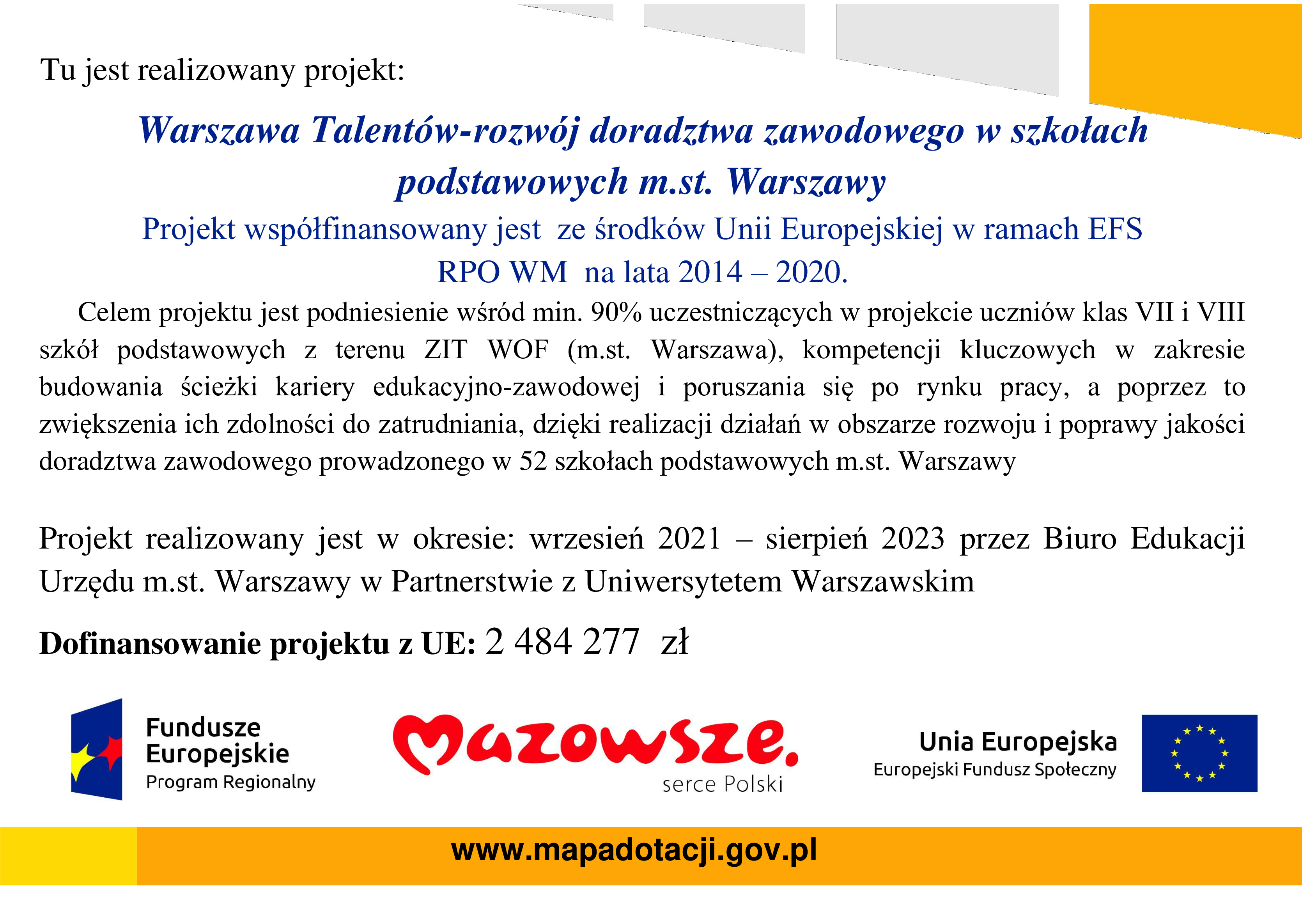 Tu jest realizowany projekt:

Warszawa Talentów-rozwój doradztwa zawodowego w szkołach podstawowych m.st. Warszawy

Projekt współfinansowany jest ze środków Unii Europejskiej w ramach EFS RPO WM na lata 2014 – 2020.

Celem projektu jest podniesienie wśród min. 90% uczestniczących w projekcie uczniów klas VII i VIII szkół podstawowych z terenu ZIT WOF (m.st. Warszawa), kompetencji kluczowych w zakresie budowania ścieżki kariery edukacyjno-zawodowej i poruszania się po rynku pracy, a poprzez to zwiększenia ich zdolności do zatrudniania, dzięki realizacji działań w obszarze rozwoju i poprawy jakości doradztwa zawodowego prowadzonego w 52 szkołach podstawowych m.st. Warszawy

Projekt realizowany jest w okresie: wrzesień 2021 – sierpień 2023 przez Biuro Edukacji Urzędu m.st. Warszawy w Partnerstwie z Uniwersytetem Warszawskim

Dofinansowanie projektu z UE: 2 484 277 zł

Fundusze Europejskie
Program Regionalny

Mazowsze.
serce Polski

Unia Europejska
Europejski Fundusz Społeczny

www.mapadotacji.gov.pl